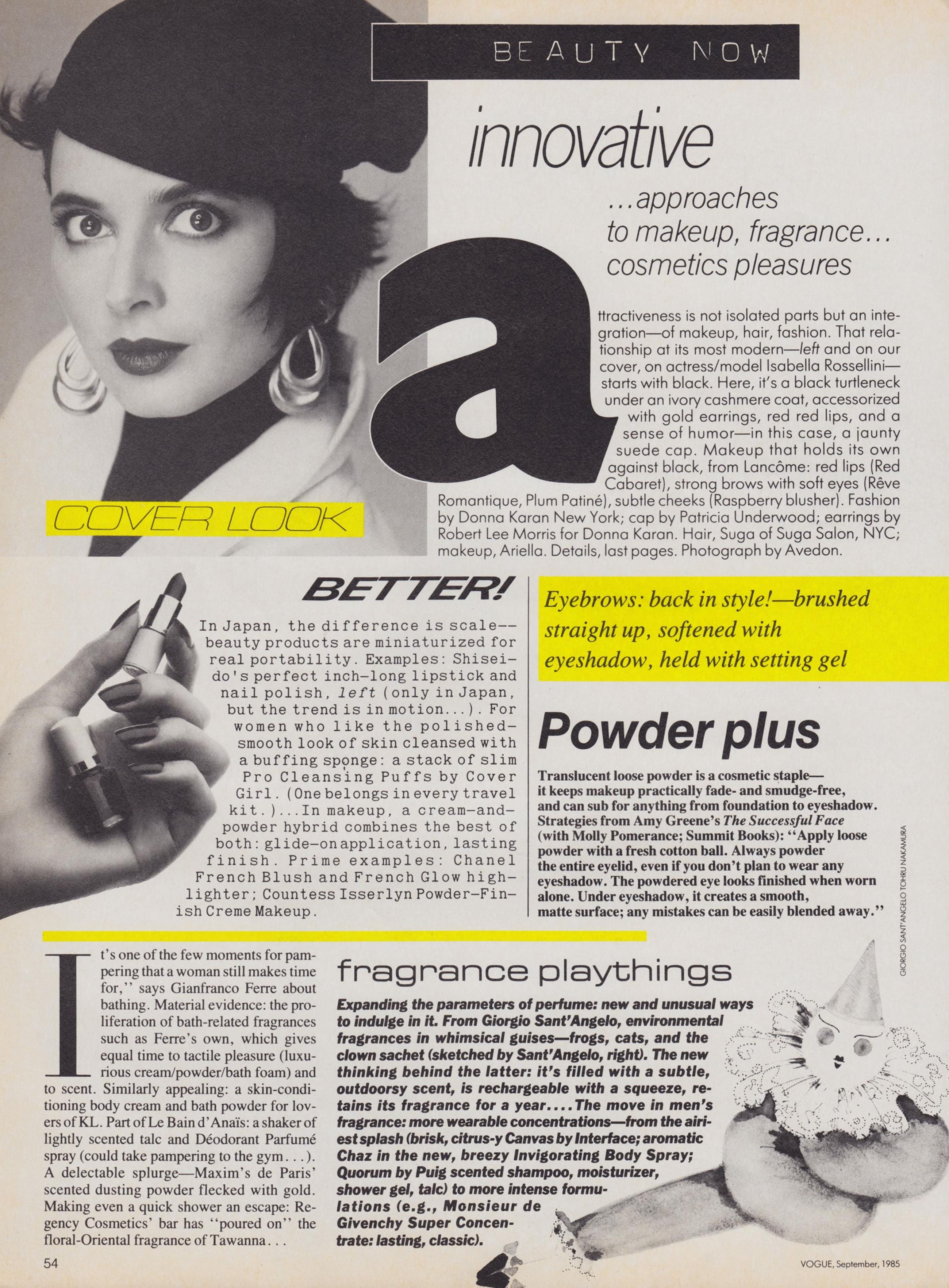 BEAUTY NOW

innovative

...approaches to makeup, fragrance... cosmetics pleasures

attractiveness is not isolated parts but an integration—of makeup, hair, fashion. That relationship at its most modern—left and on our cover, on actress/model Isabella Rossellini—starts with black. Here, it's a black turtleneck under an ivory cashmere coat, accessorized with gold earrings, red red lips, and a sense of humor—in this case, a jaunty suede cap. Makeup that holds its own against black, from Lancôme: red lips (Red Cabaret), strong brows with soft eyes (Rêve Romantique, Plum Patiné), subtle cheeks (Raspberry blusher). Fashion by Donna Karan New York; cap by Patricia Underwood; earrings by Robert Lee Morris for Donna Karan. Hair, Suga of Suga Salon, NYC; makeup, Ariella. Details, last pages. Photograph by Avedon.

COVER LOOK

BETTER!

In Japan, the difference is scale--beauty products are miniaturized for real portability. Examples: Shiseido's perfect inch-long lipstick and nail polish, left (only in Japan, but the trend is in motion...). For women who like the polished-smooth look of skin cleansed with a buffing sponge: a stack of slim Pro Cleansing Puffs by Cover Girl. (One belongs in every travel kit.)...In makeup, a cream-and-powder hybrid combines the best of both: glide-on application, lasting finish. Prime examples: Chanel French Blush and French Glow highlighter; Countess Isserlyn Powder-Finish Creme Makeup.

Eyebrows: back in style!—brushed straight up, softened with eyeshadow, held with setting gel

Powder plus

Translucent loose powder is a cosmetic staple—it keeps makeup practically fade- and smudge-free, and can sub for anything from foundation to eyeshadow. Strategies from Amy Greene's The Successful Face (with Molly Pomerance; Summit Books): "Apply loose powder with a fresh cotton ball. Always powder the entire eyelid, even if you don't plan to wear any eyeshadow. The powdered eye looks finished when worn alone. Under eyeshadow, it creates a smooth, matte surface; any mistakes can be easily blended away."

GIORGIO SANT'ANGELO TOHRU NAKAMURA

It's one of the few moments for pampering that a woman still makes time for," says Gianfranco Ferre about bathing. Material evidence: the proliferation of bath-related fragrances such as Ferre's own, which gives equal time to tactile pleasure (luxurious cream/powder/bath foam) and to scent. Similarly appealing: a skin-conditioning body cream and bath powder for lovers of KL. Part of Le Bain d'Anaïs: a shaker of lightly scented talc and Déodorant Parfumé spray (could take pampering to the gym...). A delectable splurge—Maxim's de Paris' scented dusting powder flecked with gold. Making even a quick shower an escape: Regency Cosmetics' bar has "poured on" the floral-Oriental fragrance of Tawanna...

fragrance playthings

Expanding the parameters of perfume: new and unusual ways to indulge in it. From Giorgio Sant'Angelo, environmental fragrances in whimsical guises—frogs, cats, and the clown sachet (sketched by Sant'Angelo, right). The new thinking behind the latter: it's filled with a subtle, outdoorsy scent, is rechargeable with a squeeze, retains its fragrance for a year....The move in men's fragrance: more wearable concentrations—from the airiest splash (brisk, citrus-y Canvas by Interface; aromatic Chaz in the new, breezy Invigorating Body Spray; Quorum by Puig scented shampoo, moisturizer, shower gel, talc) to more intense formulations (e.g., Monsieur de Givenchy Super Concentrate: lasting, classic).

54

VOGUE, September, 1985